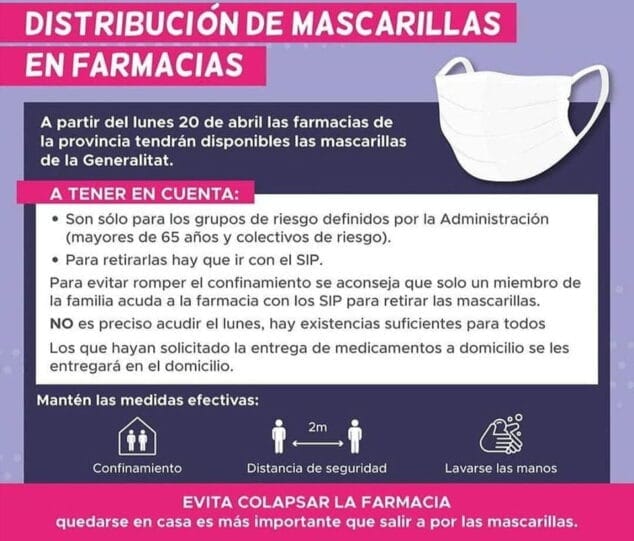 DISTRIBUCIÓN DE MASCARILLAS EN FARMACIAS

A partir del lunes 20 de abril las farmacias de la provincia tendrán disponibles las mascarillas de la Generalitat.

A TENER EN CUENTA:

• Son sólo para los grupos de riesgo definidos por la Administración (mayores de 65 años y colectivos de riesgo).
• Para retirarlas hay que ir con el SIP.

Para evitar romper el confinamiento se aconseja que solo un miembro de la familia acuda a la farmacia con los SIP para retirar las mascarillas.

NO es preciso acudir el lunes, hay existencias suficientes para todos

Los que hayan solicitado la entrega de medicamentos a domicilio se les entregará en el domicilio.

Mantén las medidas efectivas:

Confinamiento

2m

Distancia de seguridad

Lavarse las manos

EVITA COLAPSAR LA FARMACIA
quedarse en casa es más importante que salir a por las mascarillas.